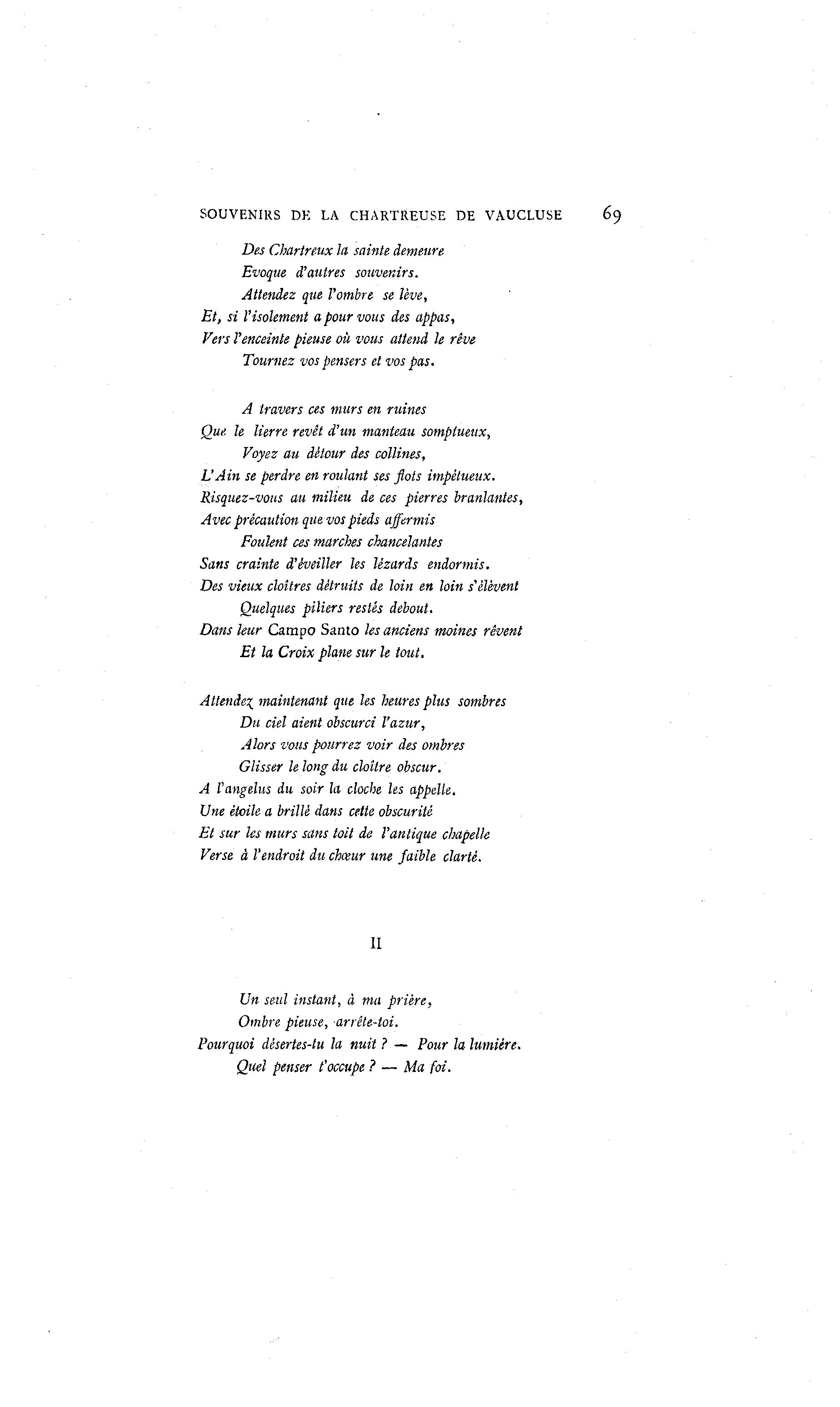 SOUVENIRS DE LA CHARTREUSE DE VAUCLUSE 69

Des Chartreux la sainte demeure
Evoque d'autres souvenirs.
Attendez que l'ombre se lève,
Et, si l'isolement a pour vous des appas,
Vers l'enceinte pieuse où vous attend le rêve
Tournez vos pensers et vos pas.

A travers ces murs en ruines
Que le lierre revêt d'un manteau somptueux,
Voyez au détour des collines,
L'Ain se perdre en roulant ses flots impétueux.
Risquez-vous au milieu de ces pierres branlantes,
Avec précaution que vos pieds affermis
Foulent ces marches chancelantes
Sans crainte d'éveiller les lézards endormis.
Des vieux cloîtres détruits de loin en loin s'élèvent
Quelques piliers restés debout.
Dans leur Campo Santo les anciens moines rêvent
Et la Croix plane sur le tout.

Attendez maintenant que les heures plus sombres
Du ciel aient obscurci l'azur,
Alors vous pourrez voir des ombres
Glisser le long du cloître obscur.
A l'angelus du soir la cloche les appelle.
Une étoile a brillé dans cette obscurité
Et sur les murs sans toit de l'antique chapelle
Verse à l'endroit du chœur une faible clarté.

II

Un seul instant, à ma prière,
Ombre pieuse, arrête-toi.
Pourquoi désertes-tu la nuit ? — Pour la lumière.
Quel penser t'occupe ? — Ma foi.